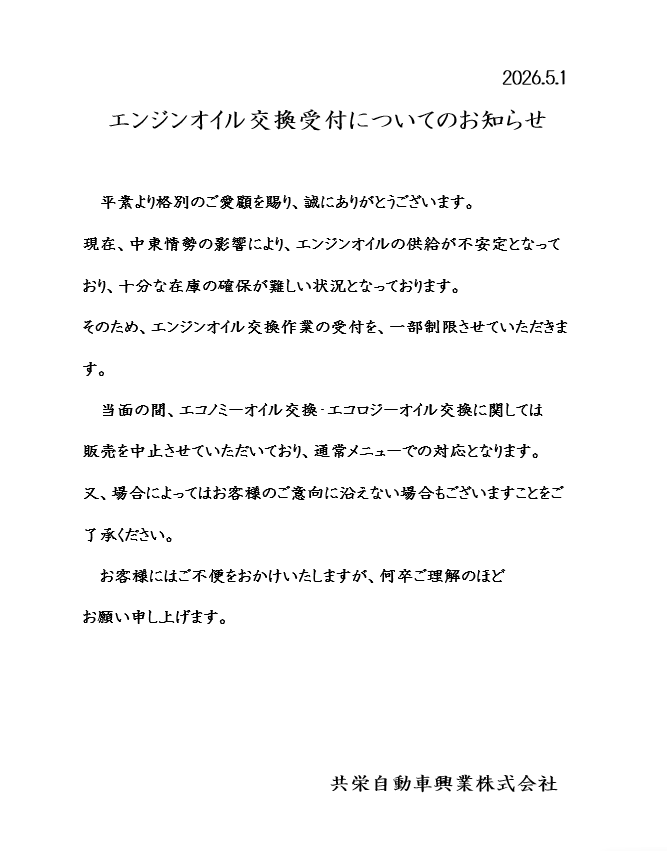 2026.5.1

エンジンオイル交換受付についてのお知らせ

平素より格別のご愛顧を賜り、誠にありがとうございます。

現在、中東情勢の影響により、エンジンオイルの供給が不安定となっており、十分な在庫の確保が難しい状況となっております。

そのため、エンジンオイル交換作業の受付を、一部制限させていただきます。

当面の間、エコノミーオイル交換･エコロジーオイル交換に関しては販売を中止させていただいており、通常メニューでの対応となります。

又、場合によってはお客様のご意向に沿えない場合もございますことをご了承ください。

お客様にはご不便をおかけいたしますが、何卒ご理解のほどお願い申し上げます。

共栄自動車興業株式会社